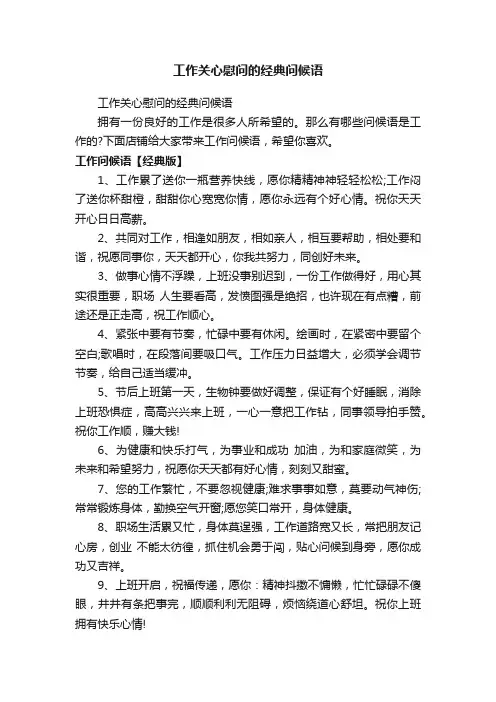 工作关心慰问的经典问候语

工作关心慰问的经典问候语

拥有一份良好的工作是很多人所希望的。那么有哪些问候语是工作的?下面店铺给大家带来工作问候语，希望你喜欢。

工作问候语【经典版】

1、工作累了送你一瓶营养快线，愿你精精神神轻轻松松;工作闷了送你杯甜橙，甜甜你心宽宽你情，愿你永远有个好心情。祝你天天开心日日高薪。

2、共同对工作，相逢如朋友，相如亲人，相互要帮助，相处要和谐，祝愿同事你，天天都开心，你我共努力，同创好未来。

3、做事心情不浮躁，上班没事别迟到，一份工作做得好，用心其实很重要，职场 人生要看高，发愤图强是绝招，也许现在有点糟，前途还是正走高，祝工作顺心。

4、紧张中要有节奏，忙碌中要有休闲。绘画时，在紧密中要留个空白;歌唱时，在段落间要吸口气。工作压力日益增大，必须学会调节节奏，给自己适当缓冲。

5、节后上班第一天，生物钟要做好调整，保证有个好睡眠，消除上班恐惧症，高高兴兴来上班，一心一意把工作钻，同事领导拍手赞。祝你工作顺，赚大钱!

6、为健康和快乐打气，为事业和成功 加油，为和家庭微笑，为未来和希望努力，祝愿你天天都有好心情，刻刻又甜蜜。

7、您的工作繁忙，不要忽视健康;难求事事如意，莫要动气神伤;常常锻炼身体，勤换空气开窗;愿您笑口常开，身体健康。

8、职场生活累又忙，身体莫逞强，工作道路宽又长，常把朋友记心房，创业 不能太彷徨，抓住机会勇于闯，贴心问候到身旁，愿你成功又吉祥。

9、上班开启，祝福传递，愿你：精神抖擞不慵懒，忙忙碌碌不傻眼，井井有条把事完，顺顺利利无阻碍，烦恼绕道心舒坦。祝你上班拥有快乐心情!